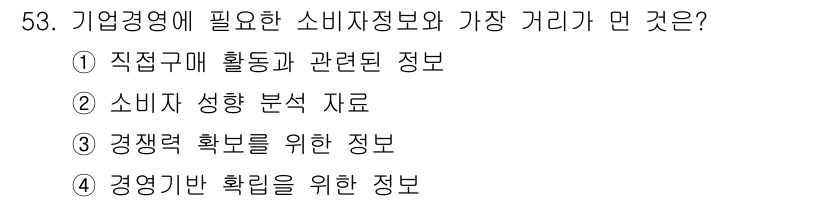 53. 기업경영에 필요한 소비자정보와 가장 거리가 먼 것은?

① 직접구매 활동과 관련된 정보

② 소비자 성향 분석 자료

③ 경쟁력 확보를 위한 정보

④ 경영기반 확립을 위한 정보